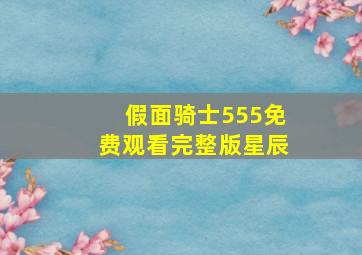 假面骑士555免费观看完整版星辰